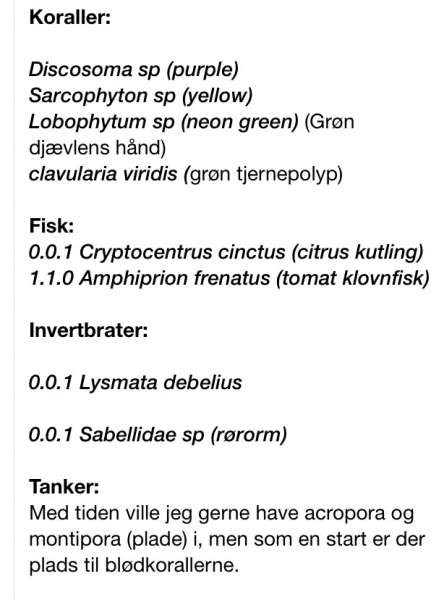 Koraller:

Discosoma sp (purple)
Sarcophyton sp (yellow)
Lobophytum sp (neon green) (Grøn djævlens hånd)
clavularia viridis (grøn tjernepolyp)

Fisk:
0.0.1 Cryptocentrus cinctus (citrus kutling)
1.1.0 Amphiprion frenatus (tomat klovnfisk)

Invertbrater:

0.0.1 Lysmata debelius

0.0.1 Sabellidae sp (rørorm)

Tanker:
Med tiden ville jeg gerne have acropora og montipora (plade) i, men som en start er der plads til blødkorallerne.